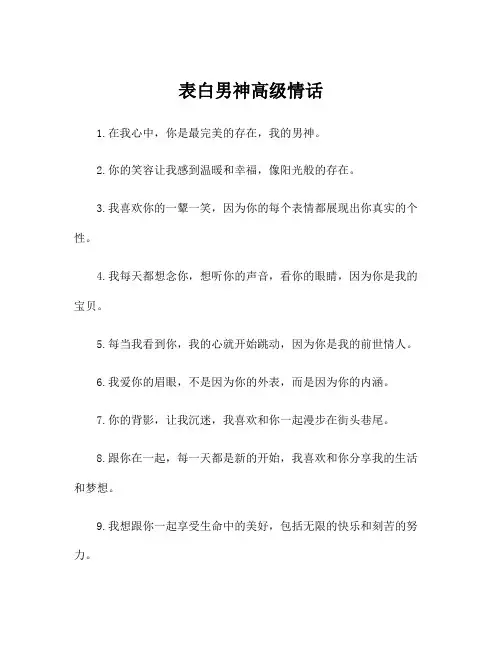 表白男神高级情话

1.在我心中，你是最完美的存在，我的男神。

2.你的笑容让我感到温暖和幸福，像阳光般的存在。

3.我喜欢你的一颦一笑，因为你的每个表情都展现出你真实的个性。

4.我每天都想念你，想听你的声音，看你的眼睛，因为你是我的宝贝。

5.每当我看到你，我的心就开始跳动，因为你是我的前世情人。

6.我爱你的眉眼，不是因为你的外表，而是因为你的内涵。

7.你的背影，让我沉迷，我喜欢和你一起漫步在街头巷尾。

8.跟你在一起，每一天都是新的开始，我喜欢和你分享我的生活和梦想。

9.我想跟你一起享受生命中的美好，包括无限的快乐和刻苦的努力。